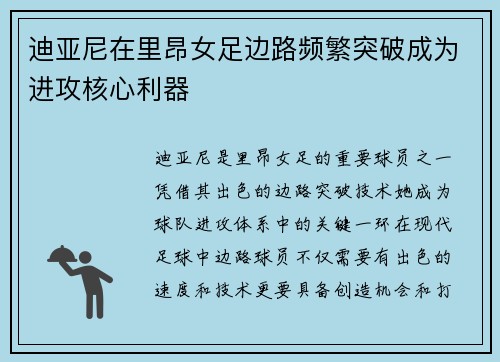 迪亚尼在里昂女足边路频繁突破成为进攻核心利器

迪亚尼是里昂女足的重要球员之一凭借其出色的边路突破技术她成为球队进攻体系中的关键一环在现代足球中边路球员不仅需要有出色的速度和技术更要具备创造机会和打